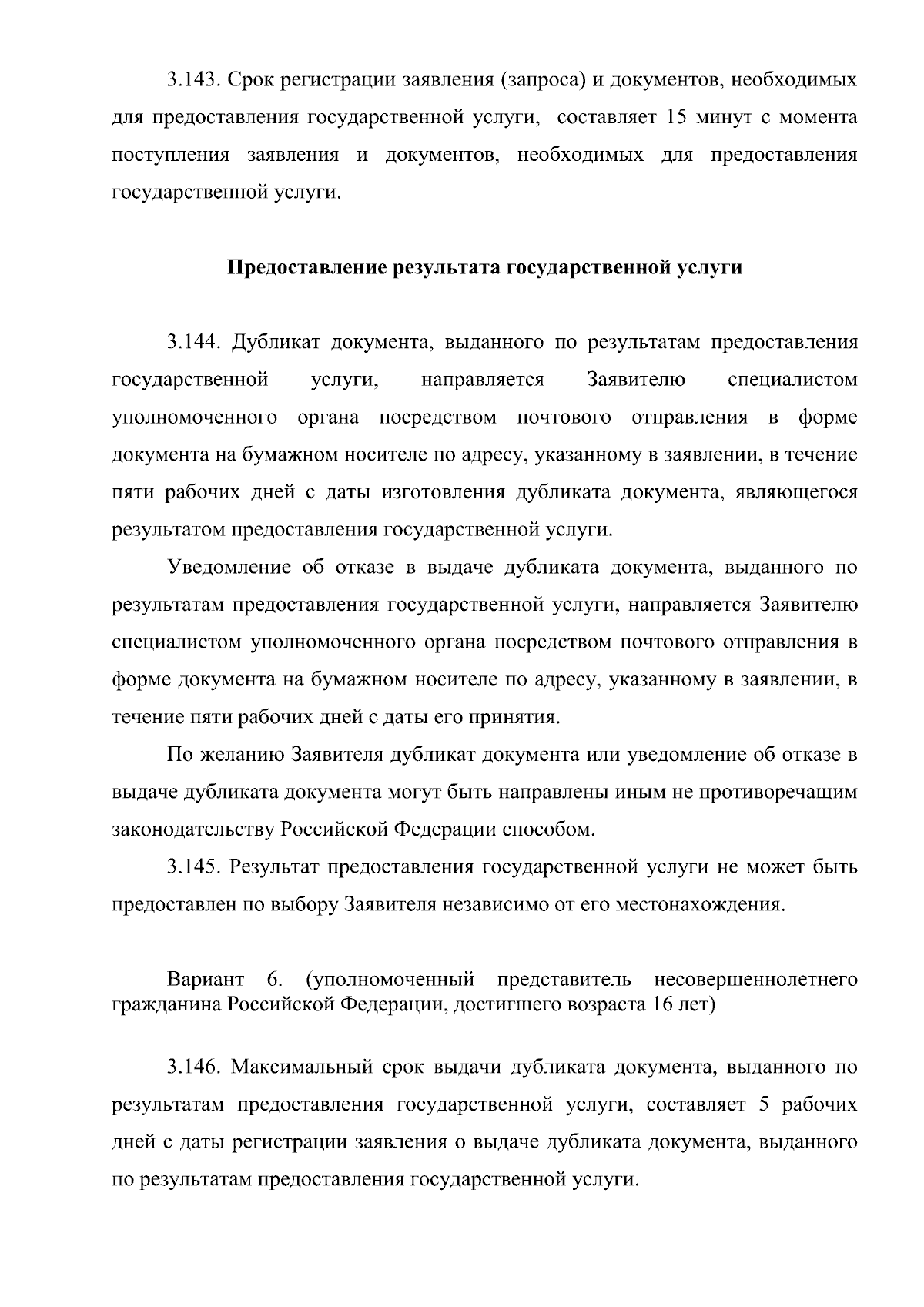 3.143. Срок регистрации заявления (запроса) и документов, необходимых для предоставления государственной услуги, составляет 15 минут с момента поступления заявления и документов, необходимых для предоставления государственной услуги.

Предоставление результата государственной услуги

3.144. Дубликат документа, выданного по результатам предоставления государственной услуги, направляется Заявителю специалистом уполномоченного органа посредством почтового отправления в форме документа на бумажном носителе по адресу, указанному в заявлении, в течение пяти рабочих дней с даты изготовления дубликата документа, являющегося результатом предоставления государственной услуги.

Уведомление об отказе в выдаче дубликата документа, выданного по результатам предоставления государственной услуги, направляется Заявителю специалистом уполномоченного органа посредством почтового отправления в форме документа на бумажном носителе по адресу, указанному в заявлении, в течение пяти рабочих дней с даты его принятия.

По желанию Заявителя дубликат документа или уведомление об отказе в выдаче дубликата документа могут быть направлены иным не противоречащим законодательству Российской Федерации способом.

3.145. Результат предоставления государственной услуги не может быть предоставлен по выбору Заявителя независимо от его местонахождения.

Вариант 6. (уполномоченный представитель несовершеннолетнего гражданина Российской Федерации, достигшего возраста 16 лет)

3.146. Максимальный срок выдачи дубликата документа, выданного по результатам предоставления государственной услуги, составляет 5 рабочих дней с даты регистрации заявления о выдаче дубликата документа, выданного по результатам предоставления государственной услуги.